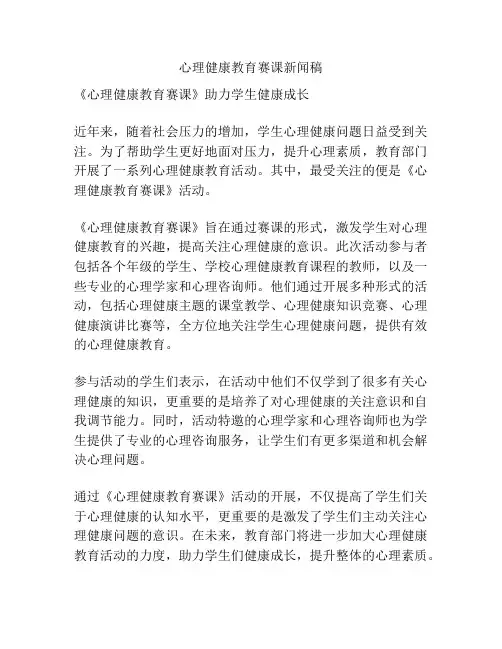 心理健康教育赛课新闻稿

《心理健康教育赛课》助力学生健康成长

近年来，随着社会压力的增加，学生心理健康问题日益受到关注。为了帮助学生更好地面对压力，提升心理素质，教育部门开展了一系列心理健康教育活动。其中，最受关注的便是《心理健康教育赛课》活动。

《心理健康教育赛课》旨在通过赛课的形式，激发学生对心理健康教育的兴趣，提高关注心理健康的意识。此次活动参与者包括各个年级的学生、学校心理健康教育课程的教师，以及一些专业的心理学家和心理咨询师。他们通过开展多种形式的活动，包括心理健康主题的课堂教学、心理健康知识竞赛、心理健康演讲比赛等，全方位地关注学生心理健康问题，提供有效的心理健康教育。

参与活动的学生们表示，在活动中他们不仅学到了很多有关心理健康的知识，更重要的是培养了对心理健康的关注意识和自我调节能力。同时，活动特邀的心理学家和心理咨询师也为学生提供了专业的心理咨询服务，让学生们有更多渠道和机会解决心理问题。

通过《心理健康教育赛课》活动的开展，不仅提高了学生们关于心理健康的认知水平，更重要的是激发了学生们主动关注心理健康问题的意识。在未来，教育部门将进一步加大心理健康教育活动的力度，助力学生们健康成长，提升整体的心理素质。